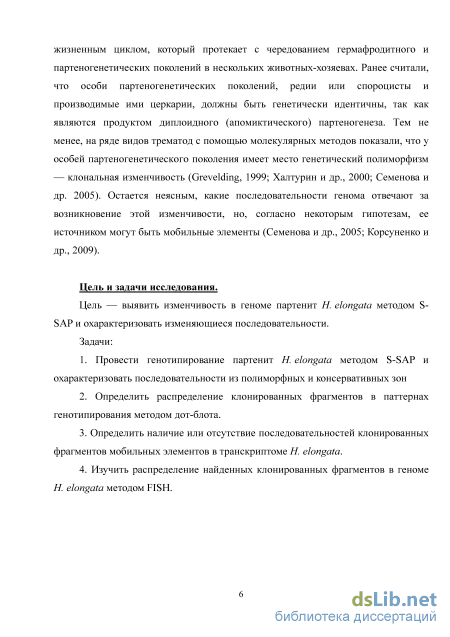 жизненным циклом, который протекает с чередованием гермафродитного и партеногенетических поколений в нескольких животных-хозяевах. Ранее считали, что особи партеногенетических поколений, редии или спороцисты и производимые ими церкарии, должны быть генетически идентичны, так как являются продуктом диплоидного (апомиктического) партеногенеза. Тем не менее, на ряде видов трематод с помощью молекулярных методов показали, что у особей партеногенетического поколения имеет место генетический полиморфизм — клональная изменчивость (Grevelding, 1999; Халтурин и др., 2000; Семенова и др. 2005). Остается неясным, какие последовательности генома отвечают за возникновение этой изменчивости, но, согласно некоторым гипотезам, ее источником могут быть мобильные элементы (Семенова и др., 2005; Корсуненко и др., 2009).

Цель и задачи исследования.

Цель — выявить изменчивость в геноме партенит H. elongata методом S-SAP и охарактеризовать изменяющиеся последовательности.

Задачи:

1. Провести генотипирование партенит H. elongata методом S-SAP и охарактеризовать последовательности из полиморфных и консервативных зон

2. Определить распределение клонированных фрагментов в паттернах генотипирования методом дот-блота.

3. Определить наличие или отсутствие последовательностей клонированных фрагментов мобильных элементов в транскриптоме H. elongata.

4. Изучить распределение найденных клонированных фрагментов в геноме H. elongata методом FISH.

6

dsLib.net
библиотека диссертаций